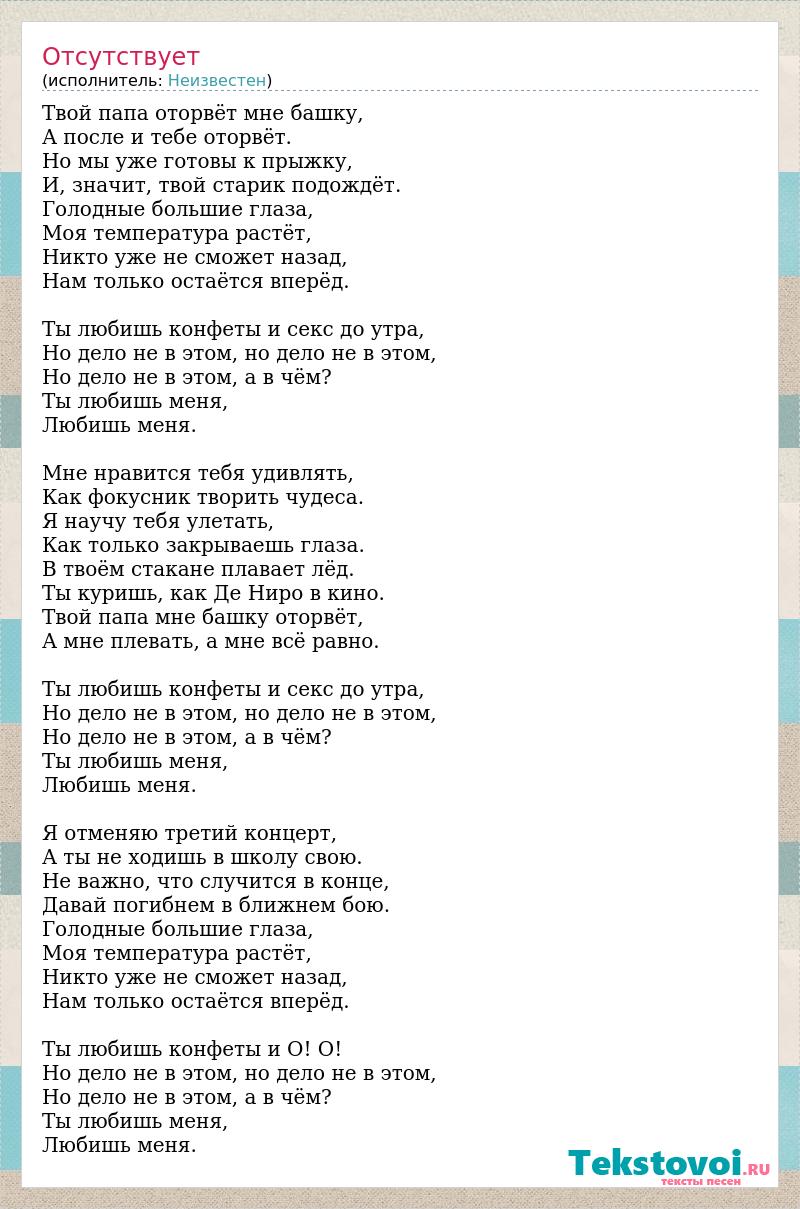 Отсутствует
(исполнитель: Неизвестен)

Твой папа оторвёт мне башку,
А после и тебе оторвёт.
Но мы уже готовы к прыжку,
И, значит, твой старик подождёт.
Голодные большие глаза,
Моя температура растёт,
Никто уже не сможет назад,
Нам только остаётся вперёд.

Ты любишь конфеты и секс до утра,
Но дело не в этом, но дело не в этом,
Но дело не в этом, а в чём?
Ты любишь меня,
Любишь меня.

Мне нравится тебя удивлять,
Как фокусник творить чудеса.
Я научу тебя улетать,
Как только закрываешь глаза.
В твоём стакане плавает лёд.
Ты куришь, как Де Ниро в кино.
Твой папа мне башку оторвёт,
А мне плевать, а мне всё равно.

Ты любишь конфеты и секс до утра,
Но дело не в этом, но дело не в этом,
Но дело не в этом, а в чём?
Ты любишь меня,
Любишь меня.

Я отменяю третий концерт,
А ты не ходишь в школу свою.
Не важно, что случится в конце,
Давай погибнем в ближнем бою.
Голодные большие глаза,
Моя температура растёт,
Никто уже не сможет назад,
Нам только остаётся вперёд.

Ты любишь конфеты и О! О!
Но дело не в этом, но дело не в этом,
Но дело не в этом, а в чём?
Ты любишь меня,
Любишь меня.

Tekstovoi.RU
тексты песен